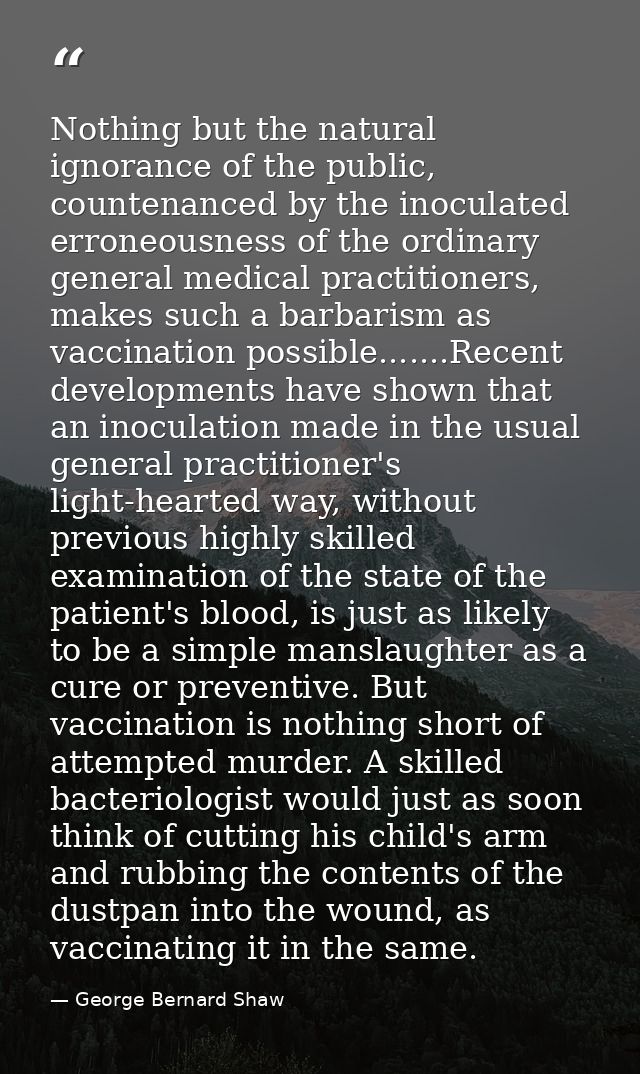 "

Nothing but the natural ignorance of the public, countenanced by the inoculated erroneousness of the ordinary general medical practitioners, makes such a barbarism as vaccination possible.......Recent developments have shown that an inoculation made in the usual general practitioner's light-hearted way, without previous highly skilled examination of the state of the patient's blood, is just as likely to be a simple manslaughter as a cure or preventive. But vaccination is nothing short of attempted murder. A skilled bacteriologist would just as soon think of cutting his child's arm and rubbing the contents of the dustpan into the wound, as vaccinating it in the same.

— George Bernard Shaw